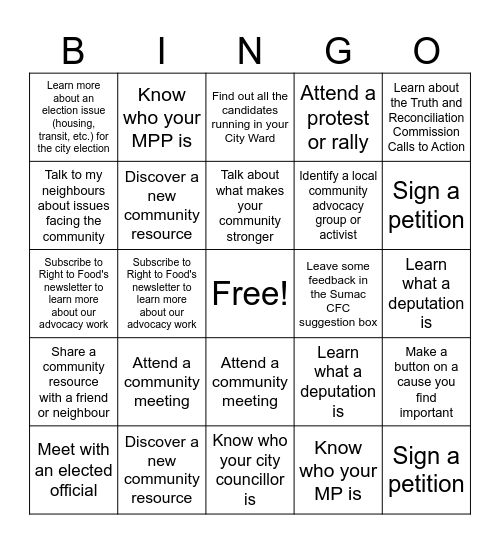 | B | I | N | G | O |
|---|---|---|---|---|
| Learn more about an election issue (housing, transit, etc.) for the city election | Know who your MPP is | Find out all the candidates running in your City Ward | Attend a protest or rally | Learn about the Truth and Reconciliation Commission Calls to Action |
| Talk to my neighbours about issues facing the community | Discover a new community resource | Talk about what makes your community stronger | Identify a local community advocacy group or activist | Sign a petition |
| Subscribe to Right to Food's newsletter to learn more about our advocacy work | Subscribe to Right to Food's newsletter to learn more about our advocacy work | Free! | Leave some feedback in the Sumac CFC suggestion box | Learn what a deputation is |
| Share a community resource with a friend or neighbour | Attend a community meeting | Attend a community meeting | Learn what a deputation is | Make a button on a cause you find important |
| Meet with an elected official | Discover a new community resource | Know who your city councillor is | Know who your MP is | Sign a petition |